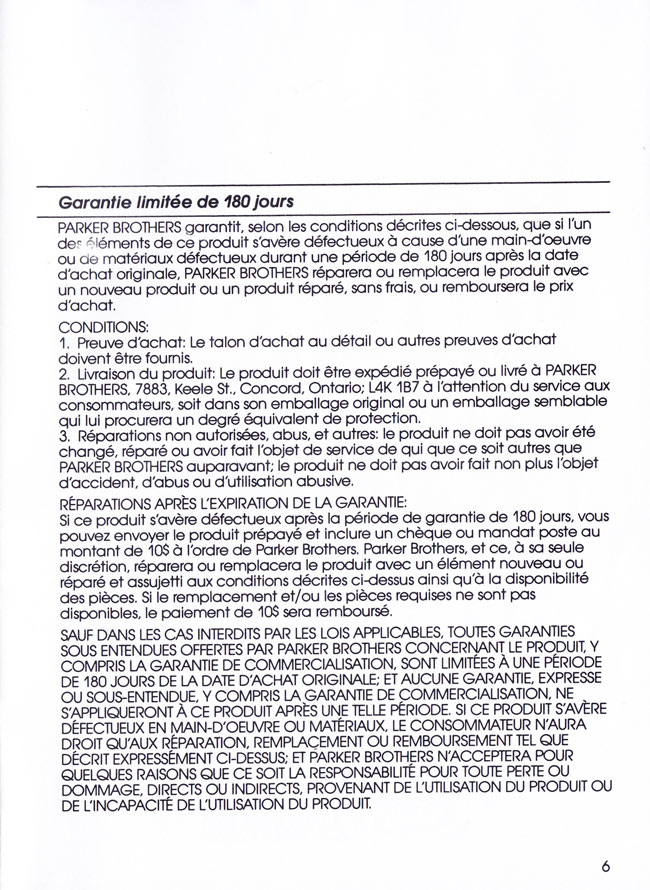 Garantie limitée de 180 jours

PARKER BROTHERS garantit, selon les conditions décrites ci-dessous, que si l'un des éléments de ce produit s'avère défectueux à cause d'une main-d'oeuvre ou de matériaux défectueux durant une période de 180 jours après la date d'achat originale, PARKER BROTHERS réparera ou remplacera le produit avec un nouveau produit ou un produit réparé, sans frais, ou remboursera le prix d'achat.

CONDITIONS:
1. Preuve d'achat: Le talon d'achat au détail ou autres preuves d'achat doivent être fournis.
2. Livraison du produit: Le produit doit être expédié prépayé ou livré à PARKER BROTHERS, 7883, Keele St., Concord, Ontario; L4K 1B7 à l'attention du service aux consommateurs, soit dans son emballage original ou un emballage semblable qui lui procurera un degré équivalent de protection.
3. Réparations non autorisées, abus, et autres: le produit ne doit pas avoir été changé, réparé ou avoir fait l'objet de service de qui que ce soit autres que PARKER BROTHERS auparavant; le produit ne doit pas avoir fait non plus l'objet d'accident, d'abus ou d'utilisation abusive.

RÉPARATIONS APRÈS L'EXPIRATION DE LA GARANTIE:
Si ce produit s'avère défectueux après la période de garantie de 180 jours, vous pouvez envoyer le produit prépayé et inclure un chèque ou mandat poste au montant de 10$ à l'ordre de Parker Brothers. Parker Brothers, et ce, à sa seule discrétion, réparera ou remplacera le produit avec un élément nouveau ou réparé et assujetti aux conditions décrites ci-dessus ainsi qu'à la disponibilité des pièces. Si le remplacement et/ou les pièces requises ne sont pas disponibles, le paiement de 10$ sera remboursé.

SAUF DANS LES CAS INTERDITS PAR LES LOIS APPLICABLES, TOUTES GARANTIES SOUS ENTENDUES OFFERTES PAR PARKER BROTHERS CONCERNANT LE PRODUIT, Y COMPRIS LA GARANTIE DE COMMERCIALISATION, SONT LIMITÉES À UNE PÉRIODE DE 180 JOURS DE LA DATE D'ACHAT ORIGINALE; ET AUCUNE GARANTIE, EXPRESSE OU SOUS-ENTENDUE, Y COMPRIS LA GARANTIE DE COMMERCIALISATION, NE S'APPLIQUERONT À CE PRODUIT APRÈS UNE TELLE PÉRIODE. SI CE PRODUIT S'AVÈRE DÉFECTUEUX EN MAIN-D'OEUVRE OU MATÉRIAUX, LE CONSOMMATEUR N'AURA DROIT QU'AUX RÉPARATION, REMPLACEMENT OU REMBOURSEMENT TEL QUE DÉCRIT EXPRESSÉMENT CI-DESSUS; ET PARKER BROTHERS N'ACCEPTERA POUR QUELQUES RAISONS QUE CE SOIT LA RESPONSABILITÉ POUR TOUTE PERTE OU DOMMAGE, DIRECTS OU INDIRECTS, PROVENANT DE L'UTILISATION DU PRODUIT OU DE L'INCAPACITÉ DE L'UTILISATION DU PRODUIT.

6